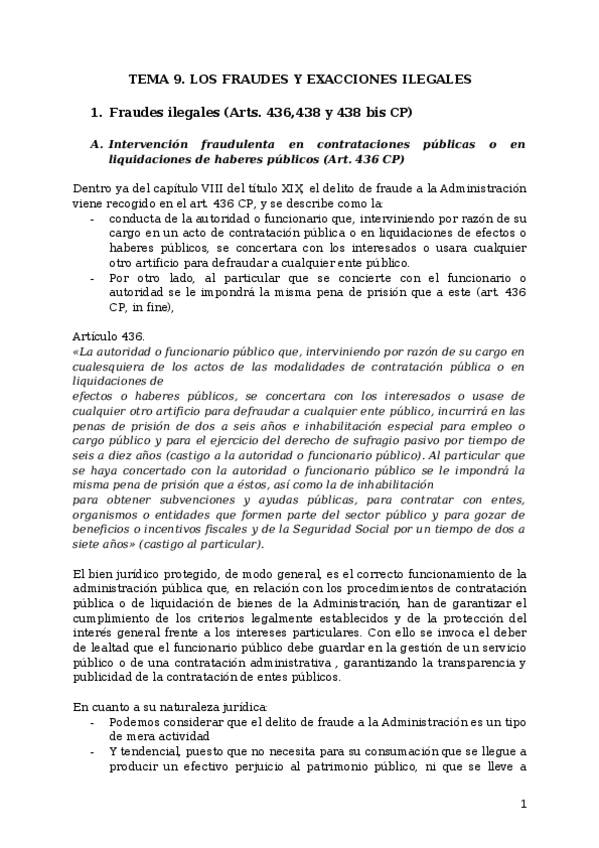 TEMA 9. LOS FRAUDES Y EXACCIONES ILEGALES

1. Fraudes ilegales (Arts. 436,438 y 438 bis CP)

A. Intervención fraudulenta en contrataciones públicas o en liquidaciones de haberes públicos (Art. 436 CP)

Dentro ya del capítulo VIII del título XIX, el delito de fraude a la Administración viene recogido en el art. 436 CP, y se describe como la:
- conducta de la autoridad o funcionario que, interviniendo por razón de su cargo en un acto de contratación pública o en liquidaciones de efectos o haberes públicos, se concertara con los interesados o usara cualquier otro artificio para defraudar a cualquier ente público.
- Por otro lado, al particular que se concierte con el funcionario o autoridad se le impondrá la misma pena de prisión que a este (art. 436 CP, in fine),

Artículo 436.
«La autoridad o funcionario público que, interviniendo por razón de su cargo en cualesquiera de los actos de las modalidades de contratación pública o en liquidaciones de
efectos o haberes públicos, se concertara con los interesados o usase de cualquier otro artificio para defraudar a cualquier ente público, incurrirá en las penas de prisión de dos a seis años e inhabilitación especial para empleo o cargo público y para el ejercicio del derecho de sufragio pasivo por tiempo de seis a diez años (castigo a la autoridad o funcionario público). Al particular que se haya concertado con la autoridad o funcionario público se le impondrá la misma pena de prisión que a éstos, así como la de inhabilitación
para obtener subvenciones y ayudas públicas, para contratar con entes, organismos o entidades que formen parte del sector público y para gozar de beneficios o incentivos fiscales y de la Seguridad Social por un tiempo de dos a siete años» (castigo al particular).

El bien jurídico protegido, de modo general, es el correcto funcionamiento de la administración pública que, en relación con los procedimientos de contratación pública o de liquidación de bienes de la Administración, han de garantizar el cumplimiento de los criterios legalmente establecidos y de la protección del interés general frente a los intereses particulares. Con ello se invoca el deber de lealtad que el funcionario público debe guardar en la gestión de un servicio público o de una contratación administrativa , garantizando la transparencia y publicidad de la contratación de entes públicos.

En cuanto a su naturaleza jurídica:
- Podemos considerar que el delito de fraude a la Administración es un tipo de mera actividad
- Y tendencial, puesto que no necesita para su consumación que se llegue a producir un efectivo perjuicio al patrimonio público, ni que se lleve a

1